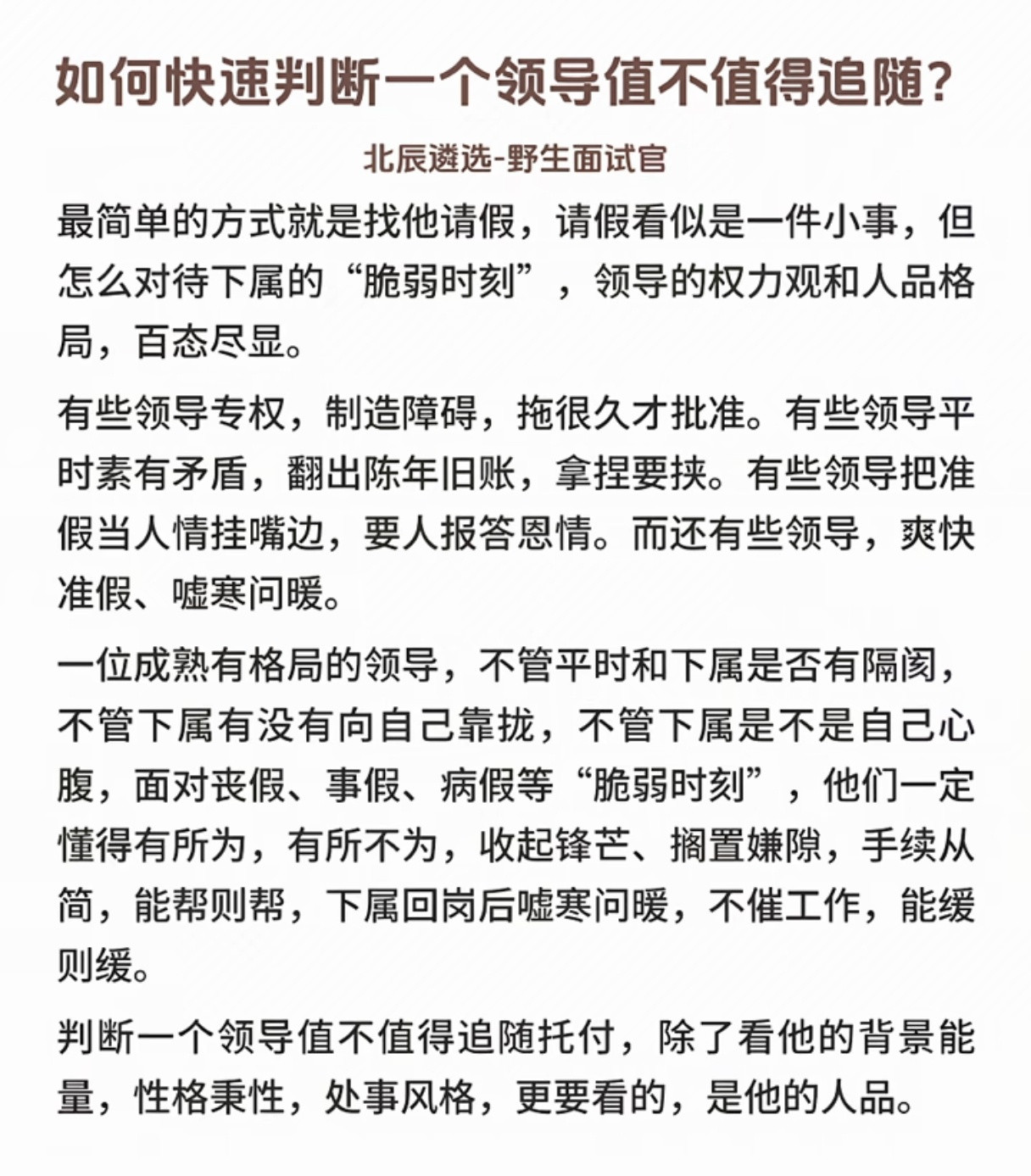 如何快速判断一个领导值不值得追随?

北辰遴选-野生面试官

最简单的方式就是找他请假，请假看似是一件小事，但怎么对待下属的“脆弱时刻”，领导的权力观和人品格局，百态尽显。

有些领导专权，制造障碍，拖很久才批准。有些领导平时素有矛盾，翻出陈年旧账，拿捏要挟。有些领导把准假当人情挂嘴边，要人报答恩情。而还有些领导，爽快准假、嘘寒问暖。

一位成熟有格局的领导，不管平时和下属是否有隔阂，不管下属有没有向自己靠拢，不管下属是不是自己心腹，面对丧假、事假、病假等“脆弱时刻”，他们一定懂得有所为，有所不为，收起锋芒、搁置嫌隙，手续从简，能帮则帮，下属回岗后嘘寒问暖，不催工作，能缓则缓。

判断一个领导值不值得追随托付，除了看他的背景能量，性格秉性，处事风格，更要看的，是他的人品。